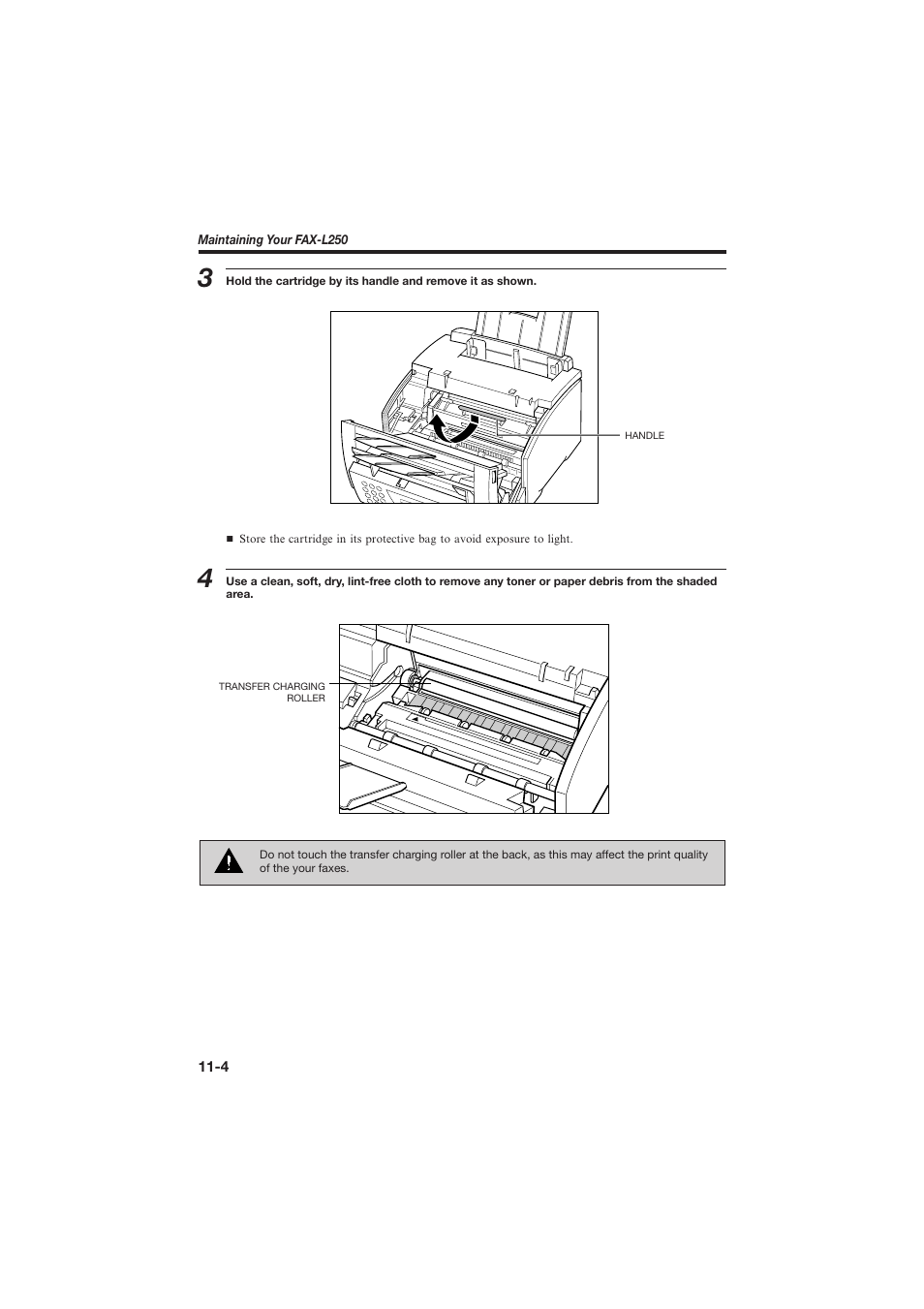 Maintaining Your FAX-L250

3 Hold the cartridge by its handle and remove it as shown.

HANDLE

■ Store the cartridge in its protective bag to avoid exposure to light.

4 Use a clean, soft, dry, lint-free cloth to remove any toner or paper debris from the shaded area.

TRANSFER CHARGING ROLLER

Do not touch the transfer charging roller at the back, as this may affect the print quality of the your faxes.

11-4